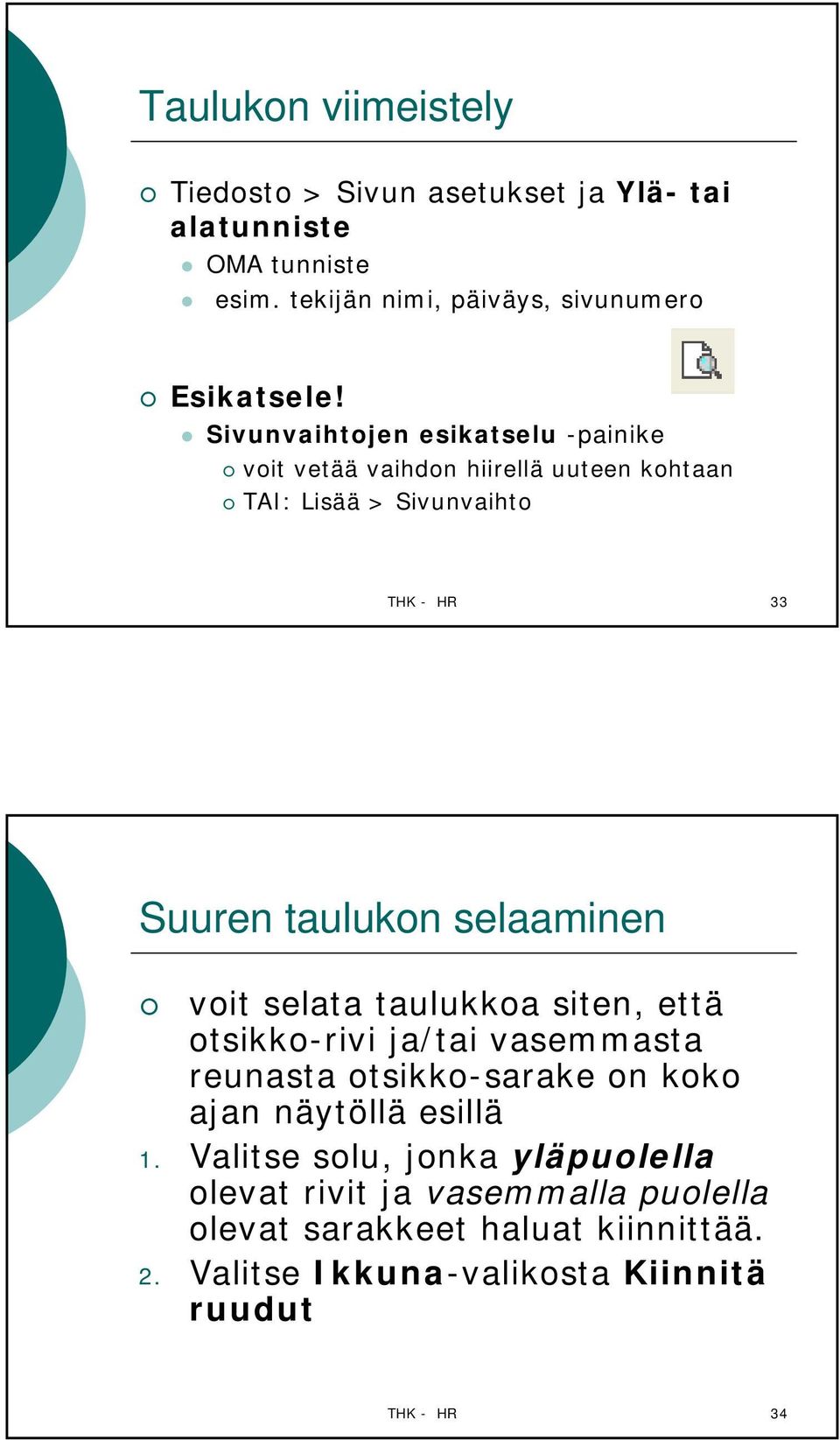 Taulukon viimeistely

Tiedosto > Sivun asetukset ja Ylä- tai alatunniste

OMA tunniste

esim. tekijän nimi, päiväys, sivunumero

Esikatsele!

Sivunvaihtojen esikatselu -painike

voit vetää vaihdon hiirellä uuteen kohtaan

TAI: Lisää > Sivunvaihto

THK - HR

33

Suuren taulukon selaaminen

voit selata taulukkoa siten, että otsikko-rivi ja/tai vasemmasta reunasta otsikko-sarake on koko ajan näytöllä esillä

1. Valitse solu, jonka yläpuolella olevat rivit ja vasemmalla puolella olevat sarakkeet haluat kiinnittää.

2. Valitse Ikkuna-valikosta Kiinnitä ruudut

THK - HR

34